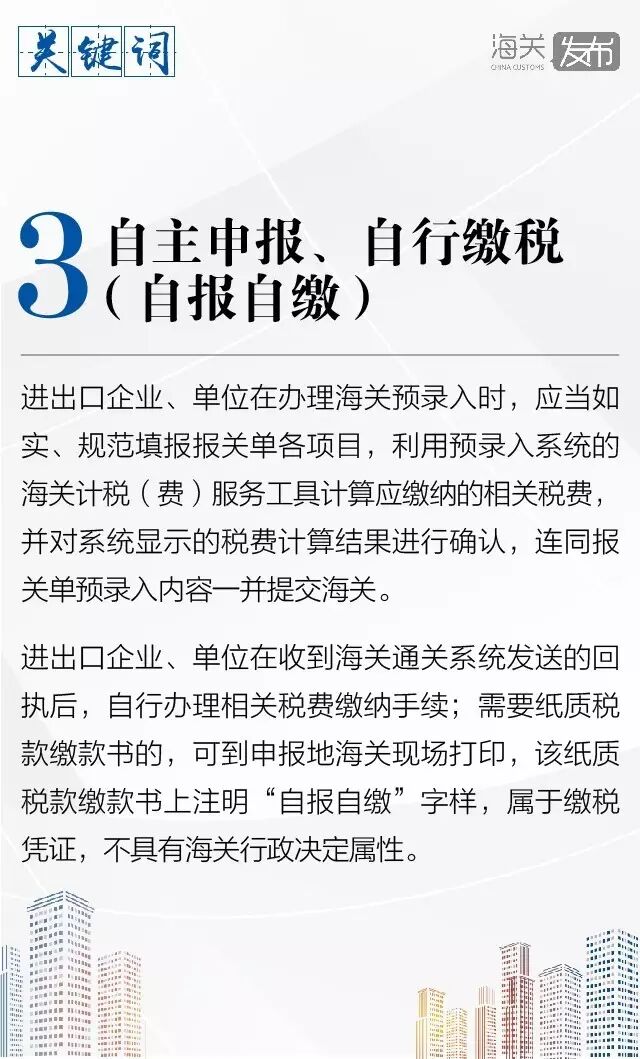 关键词

海关发布
CHINA CUSTOMS

3 自主申报、自行缴税
（自报自缴）

进出口企业、单位在办理海关预录入时，应当如实、规范填报报关单各项目，利用预录入系统的海关计税（费）服务工具计算应缴纳的相关税费，并对系统显示的税费计算结果进行确认，连同报关单预录入内容一并提交海关。

进出口企业、单位在收到海关通关系统发送的回执后，自行办理相关税费缴纳手续；需要纸质税款缴款书的，可到申报地海关现场打印，该纸质税款缴款书上注明“自报自缴”字样，属于缴税凭证，不具有海关行政决定属性。